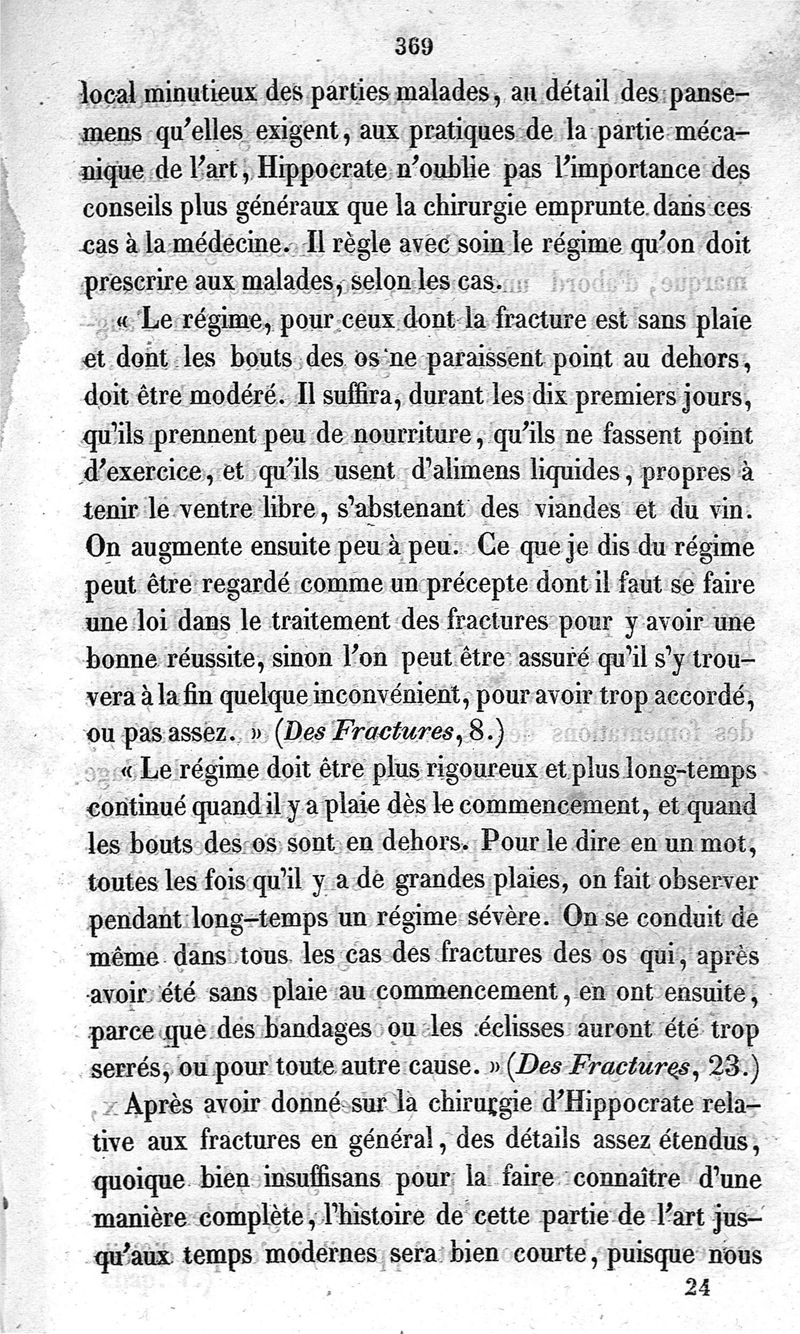 369

local minutieux des parties malades, au détail des pansemens qu'elles exigent, aux pratiques de la partie mécanique de l'art, Hippocrate n'oublie pas l'importance des conseils plus généraux que la chirurgie emprunte dans ces cas à la médecine. Il règle avec soin le régime qu'on doit prescrire aux malades, selon les cas.

« Le régime, pour ceux dont la fracture est sans plaie et dont les bouts des os ne paraissent point au dehors, doit être modéré. Il suffira, durant les dix premiers jours, qu'ils prennent peu de nourriture, qu'ils ne fassent point d'exercice, et qu'ils usent d'alimens liquides, propres à tenir le ventre libre, s'abstenant des viandes et du vin. On augmente ensuite peu à peu. Ce que je dis du régime peut être regardé comme un précepte dont il faut se faire une loi dans le traitement des fractures pour y avoir une bonne réussite, sinon l'on peut être assuré qu'il s'y trouvera à la fin quelque inconvénient, pour avoir trop accordé, ou pas assez. » (Des Fractures, 8.)

« Le régime doit être plus rigoureux et plus long-temps continué quand il y a plaie dès le commencement, et quand les bouts des os sont en dehors. Pour le dire en un mot, toutes les fois qu'il y a de grandes plaies, on fait observer pendant long-temps un régime sévère. On se conduit de même dans tous les cas des fractures des os qui, après avoir été sans plaie au commencement, en ont ensuite, parce que des bandages ou les éclisses auront été trop serrés, ou pour toute autre cause. » (Des Fractures, 23.)

Après avoir donné sur la chirurgie d'Hippocrate relative aux fractures en général, des détails assez étendus, quoique bien insuffisans pour la faire connaître d'une manière complète, l'histoire de cette partie de l'art jusqu'aux temps modernes sera bien courte, puisque nous

24